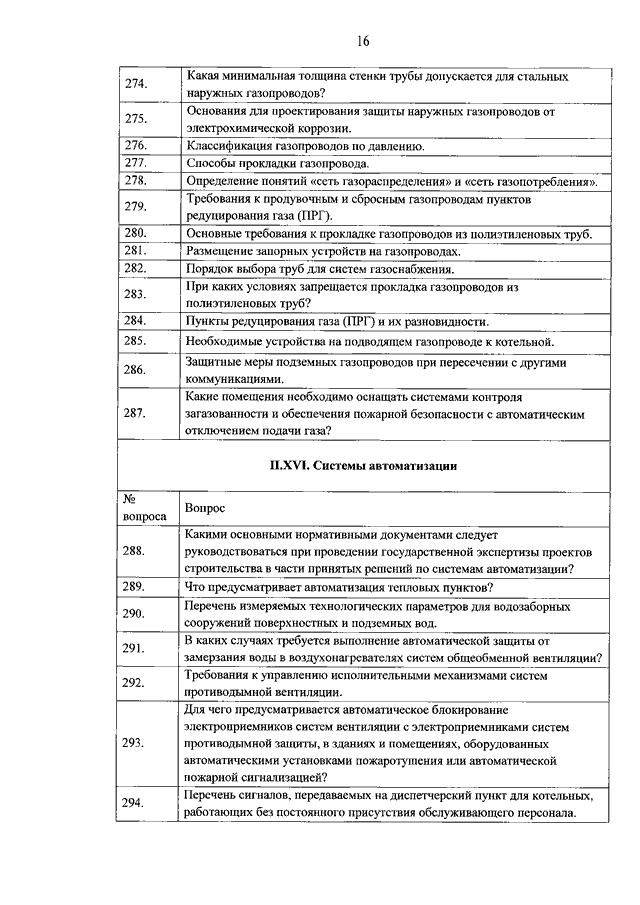 16

| | |
|---|---|
| 274. | Какая минимальная толщина стенки трубы допускается для стальных наружных газопроводов? |
| 275. | Основания для проектирования защиты наружных газопроводов от электрохимической коррозии. |
| 276. | Классификация газопроводов по давлению. |
| 277. | Способы прокладки газопровода. |
| 278. | Определение понятий «сеть газораспределения» и «сеть газопотребления». |
| 279. | Требования к продувочным и сбросным газопроводам пунктов редуцирования газа (ПРГ). |
| 280. | Основные требования к прокладке газопроводов из полиэтиленовых труб. |
| 281. | Размещение запорных устройств на газопроводах. |
| 282. | Порядок выбора труб для систем газоснабжения. |
| 283. | При каких условиях запрещается прокладка газопроводов из полиэтиленовых труб? |
| 284. | Пункты редуцирования газа (ПРГ) и их разновидности. |
| 285. | Необходимые устройства на подводящем газопроводе к котельной. |
| 286. | Защитные меры подземных газопроводов при пересечении с другими коммуникациями. |
| 287. | Какие помещения необходимо оснащать системами контроля загазованности и обеспечения пожарной безопасности с автоматическим отключением подачи газа? |

II.XVI. Системы автоматизации

| № вопроса | Вопрос |
|---|---|
| 288. | Какими основными нормативными документами следует руководствоваться при проведении государственной экспертизы проектов строительства в части принятых решений по системам автоматизации? |
| 289. | Что предусматривает автоматизация тепловых пунктов? |
| 290. | Перечень измеряемых технологических параметров для водозаборных сооружений поверхностных и подземных вод. |
| 291. | В каких случаях требуется выполнение автоматической защиты от замерзания воды в воздухонагревателях систем общеобменной вентиляции? |
| 292. | Требования к управлению исполнительными механизмами систем противодымной вентиляции. |
| 293. | Для чего предусматривается автоматическое блокирование электроприемников систем вентиляции с электроприемниками систем противодымной защиты, в зданиях и помещениях, оборудованных автоматическими установками пожаротушения или автоматической пожарной сигнализацией? |
| 294. | Перечень сигналов, передаваемых на диспетчерский пункт для котельных, работающих без постоянного присутствия обслуживающего персонала. |